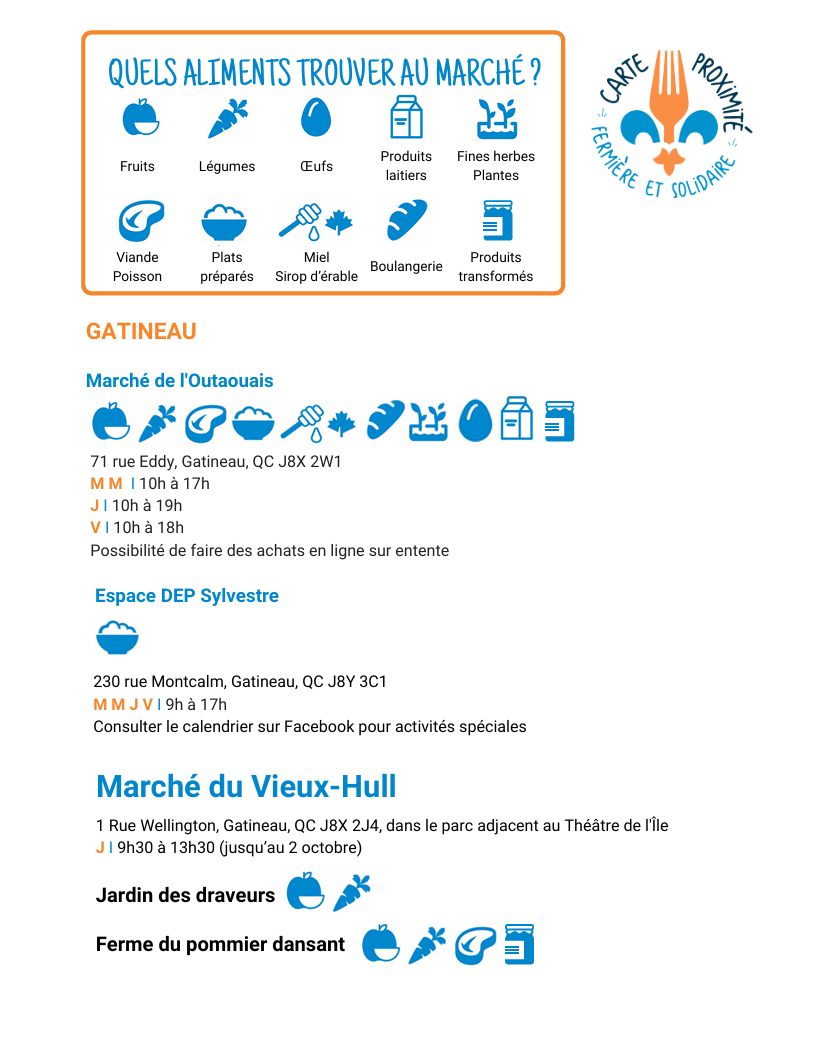 QUELS ALIMENTS TROUVER AU MARCHÉ ?

Fruits
Légumes
Œufs
Produits laitiers
Fines herbes Plantes
Viande Poisson
Plats préparés
Miel Sirop d'érable
Boulangerie
Produits transformés

CARTE PROXIMITÉ FERMIÈRE ET SOLIDAIRE

GATINEAU

Marché de l'Outaouais

71 rue Eddy, Gatineau, QC J8X 2W1
M M I 10h à 17h
J I 10h à 19h
V I 10h à 18h
Possibilité de faire des achats en ligne sur entente

Espace DEP Sylvestre

230 rue Montcalm, Gatineau, QC J8Y 3C1
M M J V I 9h à 17h
Consulter le calendrier sur Facebook pour activités spéciales

Marché du Vieux-Hull

1 Rue Wellington, Gatineau, QC J8X 2J4, dans le parc adjacent au Théâtre de l'Île
J I 9h30 à 13h30 (jusqu'au 2 octobre)

Jardin des draveurs

Ferme du pommier dansant